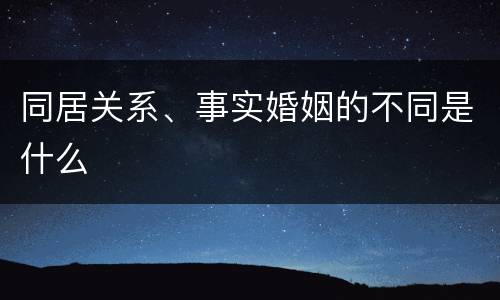 同居关系、事实婚姻的不同是什么